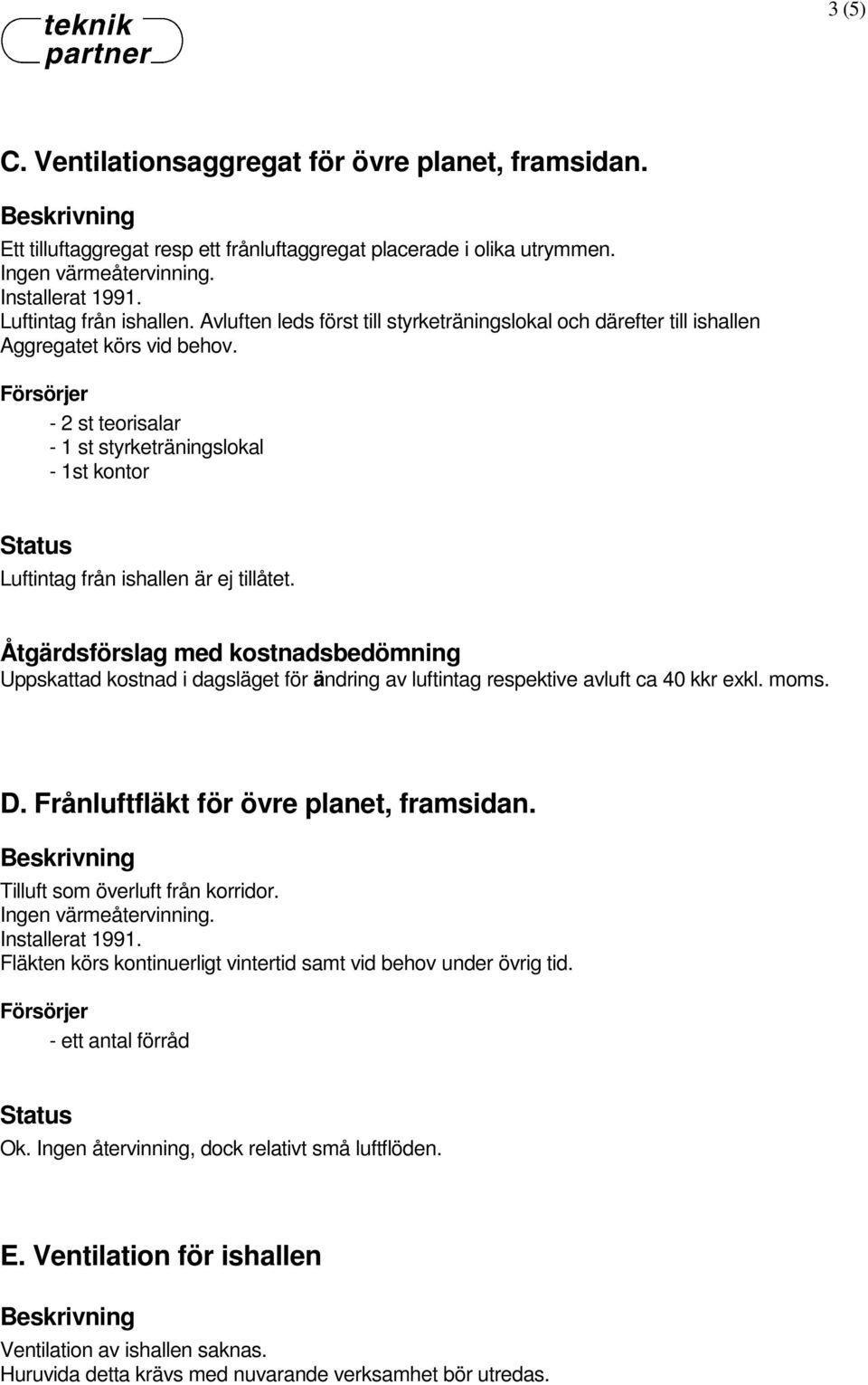 teknik partner

3 (5)

C. Ventilationsaggregat för övre planet, framsidan.

Beskrivning

Ett tilluftaggregat resp ett frånluftaggregat placerade i olika utrymmen.
Ingen värmeåtervinning.
Installerat 1991.
Luftintag från ishallen. Avluften leds först till styrketräningslokal och därefter till ishallen
Aggregatet körs vid behov.

Försörjer

- 2 st teorisalar
- 1 st styrketräningslokal
- 1st kontor

Status

Luftintag från ishallen är ej tillåtet.

Åtgärdsförslag med kostnadsbedömning

Uppskattad kostnad i dagsläget för ändring av luftintag respektive avluft ca 40 kkr exkl. moms.

D. Frånluftfläkt för övre planet, framsidan.

Beskrivning

Tilluft som överluft från korridor.
Ingen värmeåtervinning.
Installerat 1991.
Fläkten körs kontinuerligt vintertid samt vid behov under övrig tid.

Försörjer

- ett antal förråd

Status

Ok. Ingen återvinning, dock relativt små luftflöden.

E. Ventilation för ishallen

Beskrivning

Ventilation av ishallen saknas.
Huruvida detta krävs med nuvarande verksamhet bör utredas.